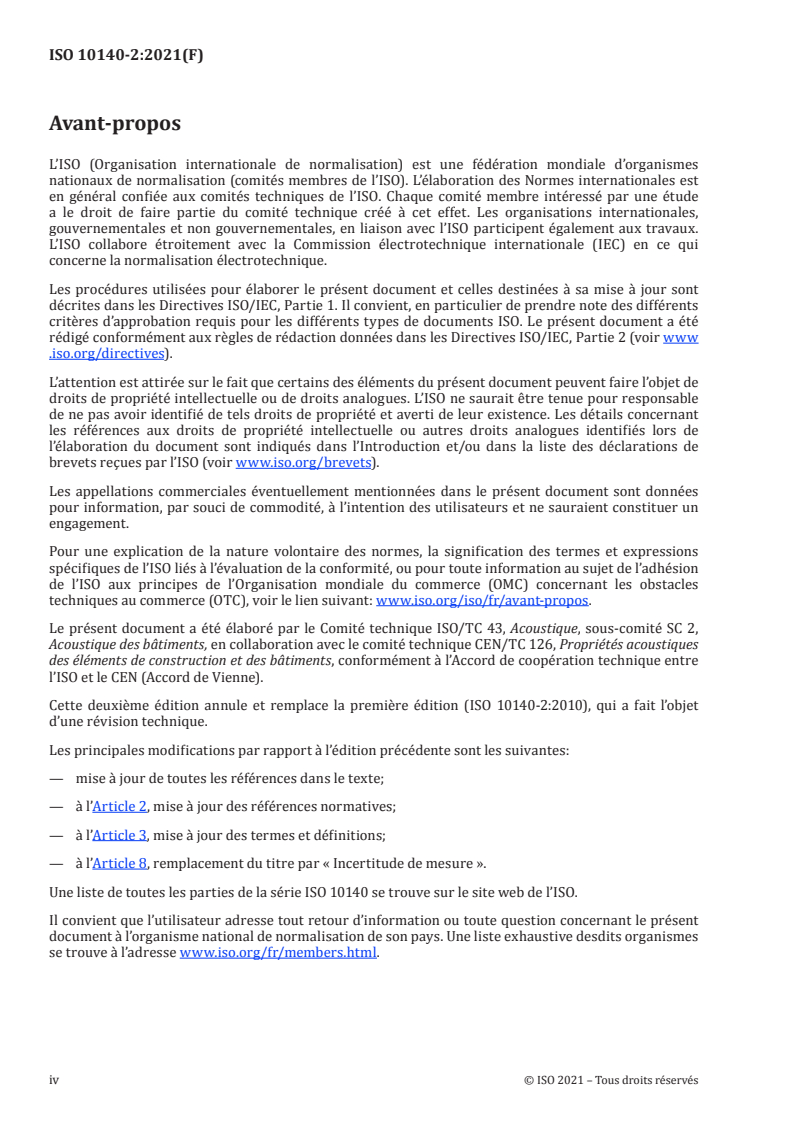 ISO 10140-2:2021(F)

Avant-propos

L'ISO (Organisation internationale de normalisation) est une fédération mondiale d'organismes nationaux de normalisation (comités membres de l'ISO). L'élaboration des Normes internationales est en général confiée aux comités techniques de l'ISO. Chaque comité membre intéressé par une étude a le droit de faire partie du comité technique créé à cet effet. Les organisations internationales, gouvernementales et non gouvernementales, en liaison avec l'ISO participent également aux travaux. L'ISO collabore étroitement avec la Commission électrotechnique internationale (IEC) en ce qui concerne la normalisation électrotechnique.

Les procédures utilisées pour élaborer le présent document et celles destinées à sa mise à jour sont décrites dans les Directives ISO/IEC, Partie 1. Il convient, en particulier de prendre note des différents critères d'approbation requis pour les différents types de documents ISO. Le présent document a été rédigé conformément aux règles de rédaction données dans les Directives ISO/IEC, Partie 2 (voir www.iso.org/directives).

L'attention est attirée sur le fait que certains des éléments du présent document peuvent faire l'objet de droits de propriété intellectuelle ou de droits analogues. L'ISO ne saurait être tenue pour responsable de ne pas avoir identifié de tels droits de propriété et averti de leur existence. Les détails concernant les références aux droits de propriété intellectuelle ou autres droits analogues identifiés lors de l'élaboration du document sont indiqués dans l'Introduction et/ou dans la liste des déclarations de brevets reçues par l'ISO (voir www.iso.org/brevets).

Les appellations commerciales éventuellement mentionnées dans le présent document sont données pour information, par souci de commodité, à l'intention des utilisateurs et ne sauraient constituer un engagement.

Pour une explication de la nature volontaire des normes, la signification des termes et expressions spécifiques de l'ISO liés à l'évaluation de la conformité, ou pour toute information au sujet de l'adhésion de l'ISO aux principes de l'Organisation mondiale du commerce (OMC) concernant les obstacles techniques au commerce (OTC), voir le lien suivant: www.iso.org/iso/fr/avant-propos.

Le présent document a été élaboré par le Comité technique ISO/TC 43, Acoustique, sous-comité SC 2, Acoustique des bâtiments, en collaboration avec le comité technique CEN/TC 126, Propriétés acoustiques des éléments de construction et des bâtiments, conformément à l'Accord de coopération technique entre l'ISO et le CEN (Accord de Vienne).

Cette deuxième édition annule et remplace la première édition (ISO 10140-2:2010), qui a fait l'objet d'une révision technique.

Les principales modifications par rapport à l'édition précédente sont les suivantes:

— mise à jour de toutes les références dans le texte;

— à l'Article 2, mise à jour des références normatives;

— à l'Article 3, mise à jour des termes et définitions;

— à l'Article 8, remplacement du titre par « Incertitude de mesure ».

Une liste de toutes les parties de la série ISO 10140 se trouve sur le site web de l'ISO.

Il convient que l'utilisateur adresse tout retour d'information ou toute question concernant le présent document à l'organisme national de normalisation de son pays. Une liste exhaustive desdits organismes se trouve à l'adresse www.iso.org/fr/members.html.

iv

© ISO 2021 – Tous droits réservés